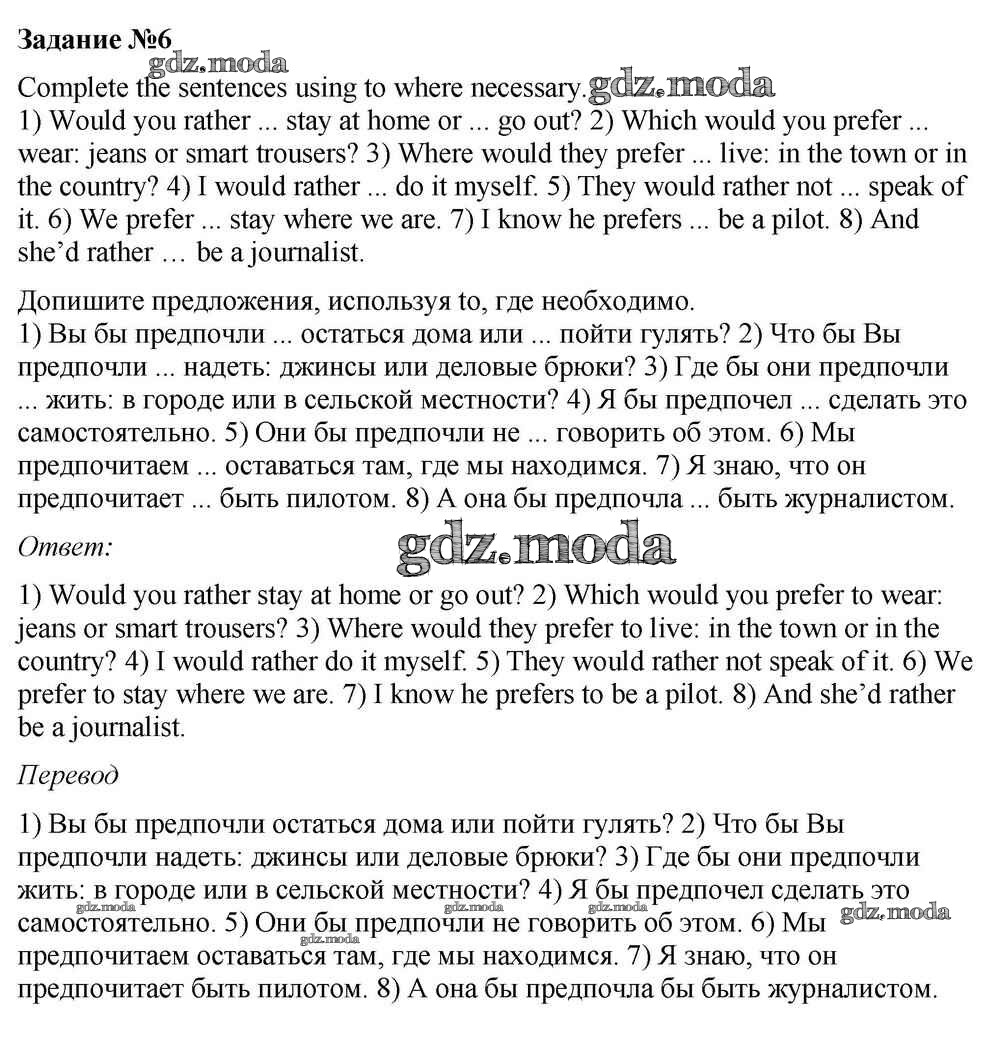 Задание №6

gdz.moda

Complete the sentences using to where necessary. gdz.moda
1) Would you rather ... stay at home or ... go out? 2) Which would you prefer ... wear: jeans or smart trousers? 3) Where would they prefer ... live: in the town or in the country? 4) I would rather ... do it myself. 5) They would rather not ... speak of it. 6) We prefer ... stay where we are. 7) I know he prefers ... be a pilot. 8) And she'd rather … be a journalist.

Допишите предложения, используя to, где необходимо.
1) Вы бы предпочли ... остаться дома или ... пойти гулять? 2) Что бы Вы предпочли ... надеть: джинсы или деловые брюки? 3) Где бы они предпочли ... жить: в городе или в сельской местности? 4) Я бы предпочел ... сделать это самостоятельно. 5) Они бы предпочли не ... говорить об этом. 6) Мы предпочитаем ... оставаться там, где мы находимся. 7) Я знаю, что он предпочитает ... быть пилотом. 8) А она бы предпочла ... быть журналистом.

Ответ:

gdz.moda

1) Would you rather stay at home or go out? 2) Which would you prefer to wear: jeans or smart trousers? 3) Where would they prefer to live: in the town or in the country? 4) I would rather do it myself. 5) They would rather not speak of it. 6) We prefer to stay where we are. 7) I know he prefers to be a pilot. 8) And she'd rather be a journalist.

Перевод

1) Вы бы предпочли остаться дома или пойти гулять? 2) Что бы Вы предпочли надеть: джинсы или деловые брюки? 3) Где бы они предпочли жить: в городе или в сельской местности? 4) Я бы предпочел сделать это самостоятельно. 5) Они бы предпочли не говорить об этом. 6) Мы предпочитаем оставаться там, где мы находимся. 7) Я знаю, что он предпочитает быть пилотом. 8) А она бы предпочла бы быть журналистом.

gdz.moda gdz.moda gdz.moda gdz.moda gdz.moda